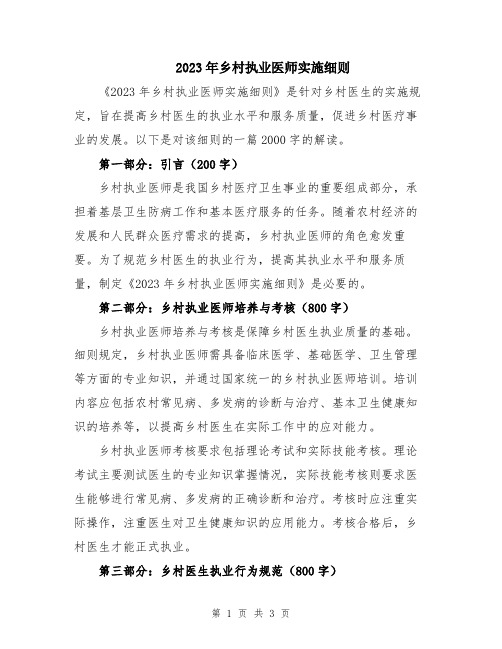 2023年乡村执业医师实施细则

《2023年乡村执业医师实施细则》是针对乡村医生的实施规定，旨在提高乡村医生的执业水平和服务质量，促进乡村医疗事业的发展。以下是对该细则的一篇2000字的解读。

第一部分：引言（200字）

乡村执业医师是我国乡村医疗卫生事业的重要组成部分，承担着基层卫生防病工作和基本医疗服务的任务。随着农村经济的发展和人民群众医疗需求的提高，乡村执业医师的角色愈发重要。为了规范乡村医生的执业行为，提高其执业水平和服务质量，制定《2023年乡村执业医师实施细则》是必要的。

第二部分：乡村执业医师培养与考核（800字）

乡村执业医师培养与考核是保障乡村医生执业质量的基础。细则规定，乡村执业医师需具备临床医学、基础医学、卫生管理等方面的专业知识，并通过国家统一的乡村执业医师培训。培训内容应包括农村常见病、多发病的诊断与治疗、基本卫生健康知识的培养等，以提高乡村医生在实际工作中的应对能力。

乡村执业医师考核要求包括理论考试和实际技能考核。理论考试主要测试医生的专业知识掌握情况，实际技能考核则要求医生能够进行常见病、多发病的正确诊断和治疗。考核时应注重实际操作，注重医生对卫生健康知识的应用能力。考核合格后，乡村医生才能正式执业。

第三部分：乡村医生执业行为规范（800字）

第 1 页 共 3 页